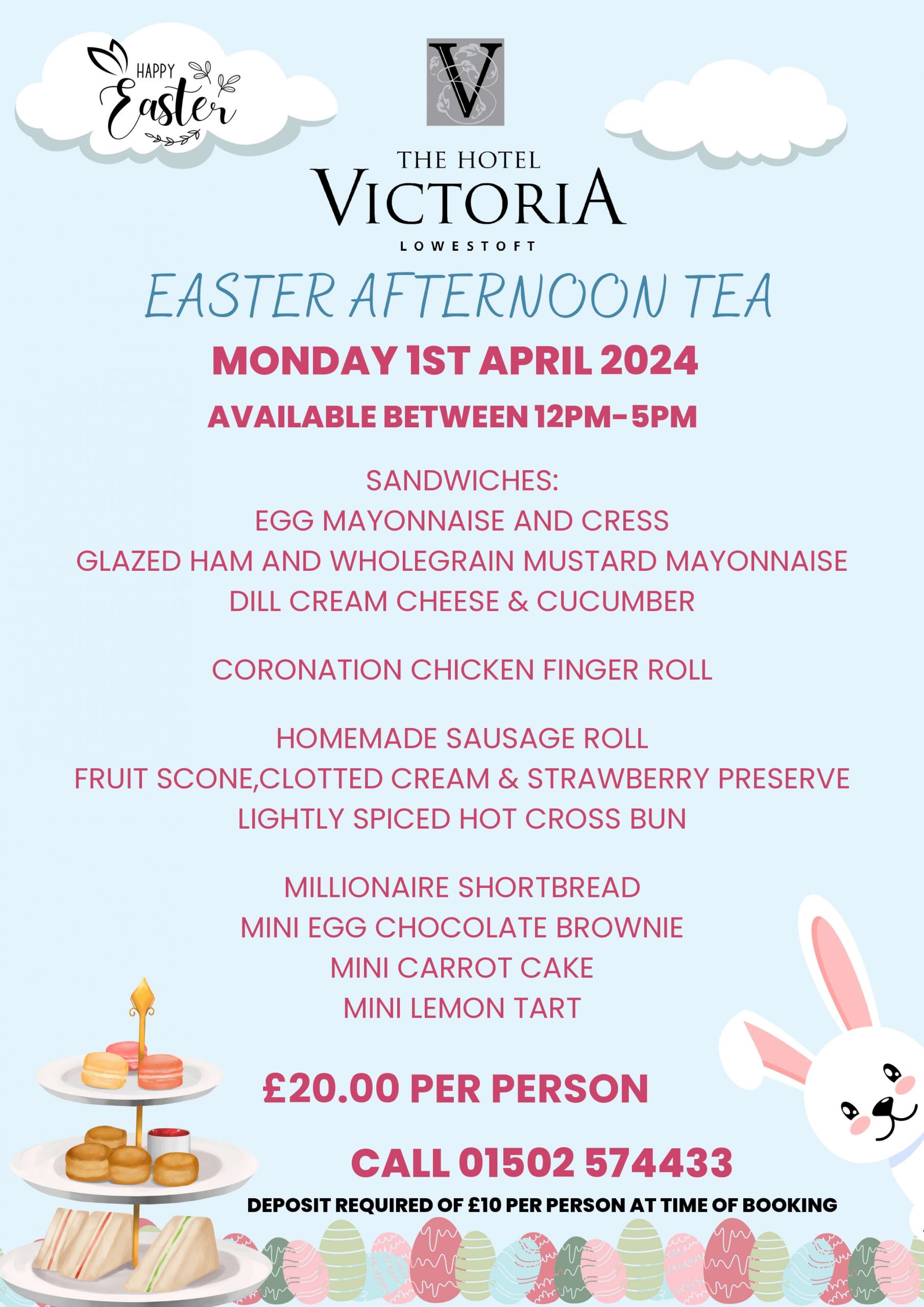 HAPPY
Easter

V

THE HOTEL
VICTORIA
LOWESTOFT

EASTER AFTERNOON TEA

MONDAY 1ST APRIL 2024

AVAILABLE BETWEEN 12PM-5PM

SANDWICHES:
EGG MAYONNAISE AND CRESS
GLAZED HAM AND WHOLEGRAIN MUSTARD MAYONNAISE
DILL CREAM CHEESE & CUCUMBER

CORONATION CHICKEN FINGER ROLL

HOMEMADE SAUSAGE ROLL
FRUIT SCONE,CLOTTED CREAM & STRAWBERRY PRESERVE
LIGHTLY SPICED HOT CROSS BUN

MILLIONAIRE SHORTBREAD
MINI EGG CHOCOLATE BROWNIE
MINI CARROT CAKE
MINI LEMON TART

£20.00 PER PERSON

CALL 01502 574433

DEPOSIT REQUIRED OF £10 PER PERSON AT TIME OF BOOKING